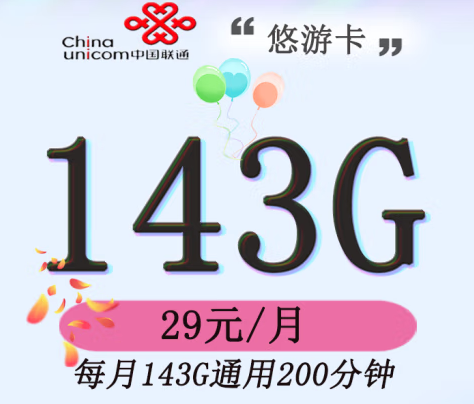 China unicom中国联通

“ 悠游卡 ”

143G

29元/月

每月143G通用200分钟